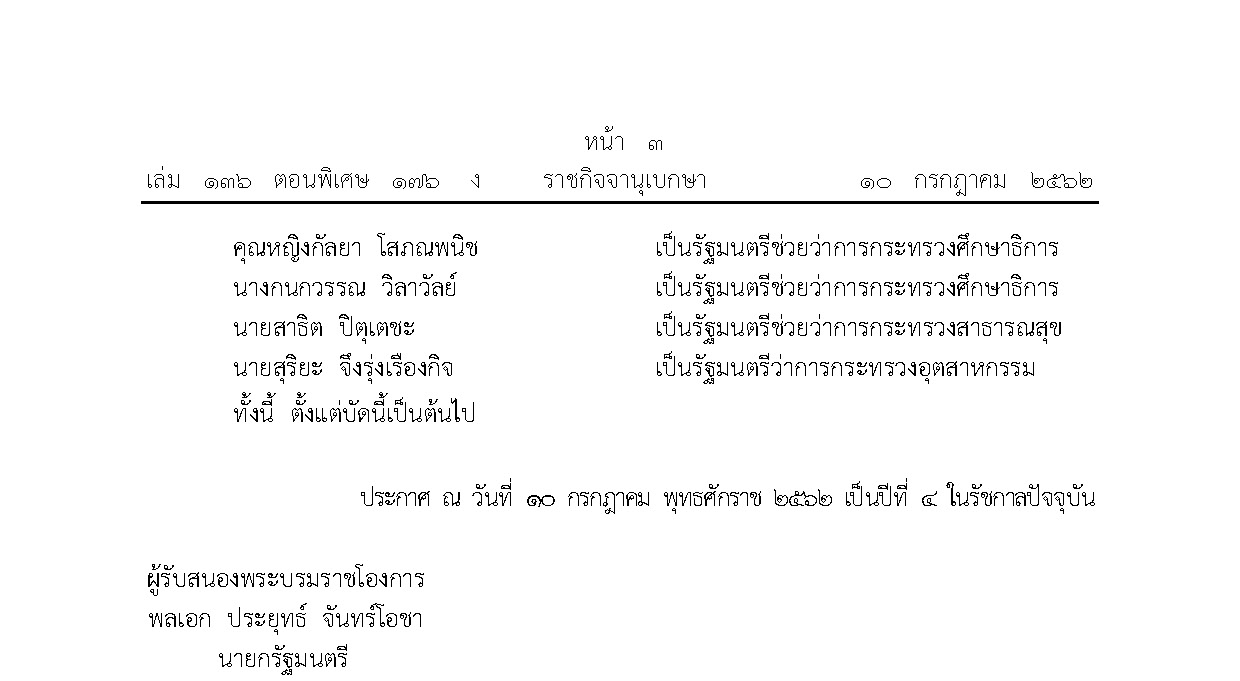 หน้า ๓
เล่ม ๑๓๖ ตอนพิเศษ ๑๗๖ ง ราชกิจจานุเบกษา ๑๐ กรกฎาคม ๒๕๖๒

คุณหญิงกัลยา โสภณพนิช เป็นรัฐมนตรีช่วยว่าการกระทรวงศึกษาธิการ
นางกนกวรรณ วิลาวัลย์ เป็นรัฐมนตรีช่วยว่าการกระทรวงศึกษาธิการ
นายสาธิต ปิตุเตชะ เป็นรัฐมนตรีช่วยว่าการกระทรวงสาธารณสุข
นายสุริยะ จึงรุ่งเรืองกิจ เป็นรัฐมนตรีว่าการกระทรวงอุตสาหกรรม
ทั้งนี้ ตั้งแต่บัดนี้เป็นต้นไป

ประกาศ ณ วันที่ ๑๐ กรกฎาคม พุทธศักราช ๒๕๖๒ เป็นปีที่ ๔ ในรัชกาลปัจจุบัน

ผู้รับสนองพระบรมราชโองการ
พลเอก ประยุทธ์ จันทร์โอชา
นายกรัฐมนตรี